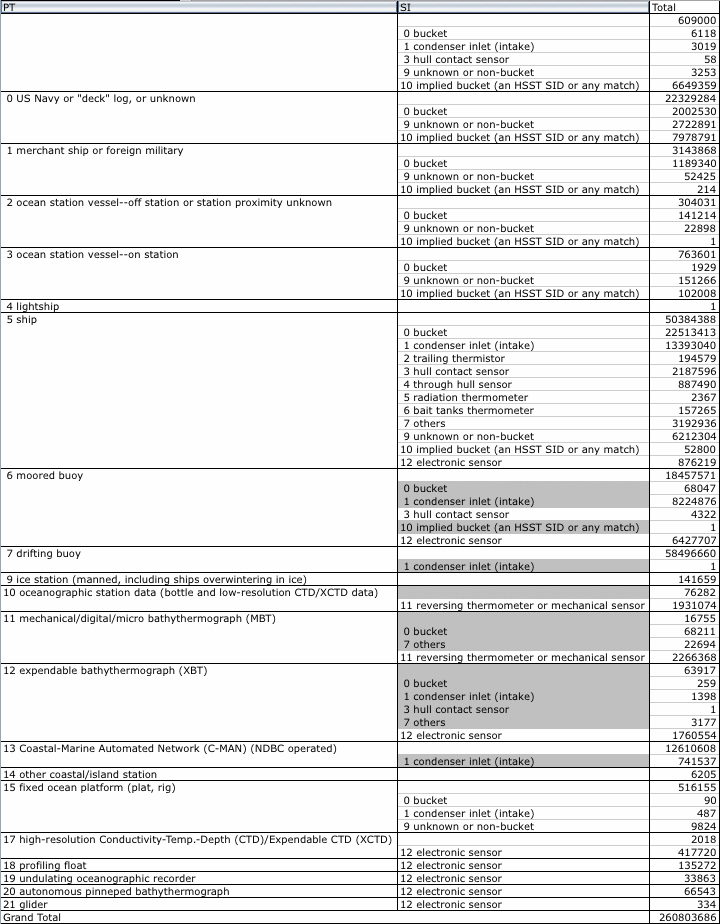 | PT | SI | Total |
|---|---|---|
| | | 609000 |
| | 0 bucket | 6118 |
| | 1 condenser inlet (intake) | 3019 |
| | 3 hull contact sensor | 58 |
| | 9 unknown or non-bucket | 3253 |
| | 10 implied bucket (an HSST SID or any match) | 6649359 |
| 0 US Navy or "deck" log, or unknown | | 22329284 |
| | 0 bucket | 2002530 |
| | 9 unknown or non-bucket | 2722891 |
| | 10 implied bucket (an HSST SID or any match) | 7978791 |
| 1 merchant ship or foreign military | | 3143868 |
| | 0 bucket | 1189340 |
| | 9 unknown or non-bucket | 52425 |
| | 10 implied bucket (an HSST SID or any match) | 214 |
| 2 ocean station vessel--off station or station proximity unknown | | 304031 |
| | 0 bucket | 141214 |
| | 9 unknown or non-bucket | 22898 |
| | 10 implied bucket (an HSST SID or any match) | 1 |
| 3 ocean station vessel--on station | | 763601 |
| | 0 bucket | 1929 |
| | 9 unknown or non-bucket | 151266 |
| | 10 implied bucket (an HSST SID or any match) | 102008 |
| 4 lightship | | 1 |
| 5 ship | | 50384388 |
| | 0 bucket | 22513413 |
| | 1 condenser inlet (intake) | 13393040 |
| | 2 trailing thermistor | 194579 |
| | 3 hull contact sensor | 2187596 |
| | 4 through hull sensor | 887490 |
| | 5 radiation thermometer | 2367 |
| | 6 bait tanks thermometer | 157265 |
| | 7 others | 3192936 |
| | 9 unknown or non-bucket | 6212304 |
| | 10 implied bucket (an HSST SID or any match) | 52800 |
| | 12 electronic sensor | 876219 |
| 6 moored buoy | | 18457571 |
| | 0 bucket | 68047 |
| | 1 condenser inlet (intake) | 8224876 |
| | 3 hull contact sensor | 4322 |
| | 10 implied bucket (an HSST SID or any match) | 1 |
| | 12 electronic sensor | 6427707 |
| 7 drifting buoy | | 58496660 |
| | 1 condenser inlet (intake) | 1 |
| 9 ice station (manned, including ships overwintering in ice) | | 141659 |
| 10 oceanographic station data (bottle and low-resolution CTD/XCTD data) | | 76282 |
| | 11 reversing thermometer or mechanical sensor | 1931074 |
| 11 mechanical/digital/micro bathythermograph (MBT) | | 16755 |
| | 0 bucket | 68211 |
| | 7 others | 22694 |
| | 11 reversing thermometer or mechanical sensor | 2266368 |
| 12 expendable bathythermograph (XBT) | | 63917 |
| | 0 bucket | 259 |
| | 1 condenser inlet (intake) | 1398 |
| | 3 hull contact sensor | 1 |
| | 7 others | 3177 |
| | 12 electronic sensor | 1760554 |
| 13 Coastal-Marine Automated Network (C-MAN) (NDBC operated) | | 12610608 |
| | 1 condenser inlet (intake) | 741537 |
| 14 other coastal/island station | | 6205 |
| 15 fixed ocean platform (plat, rig) | | 516155 |
| | 0 bucket | 90 |
| | 1 condenser inlet (intake) | 487 |
| | 9 unknown or non-bucket | 9824 |
| 17 high-resolution Conductivity-Temp.-Depth (CTD)/Expendable CTD (XCTD) | | 2018 |
| | 12 electronic sensor | 417720 |
| 18 profiling float | 12 electronic sensor | 135272 |
| 19 undulating oceanographic recorder | 12 electronic sensor | 33863 |
| 20 autonomous pinneped bathythermograph | 12 electronic sensor | 66543 |
| 21 glider | 12 electronic sensor | 334 |
| Grand Total | | 260803686 |